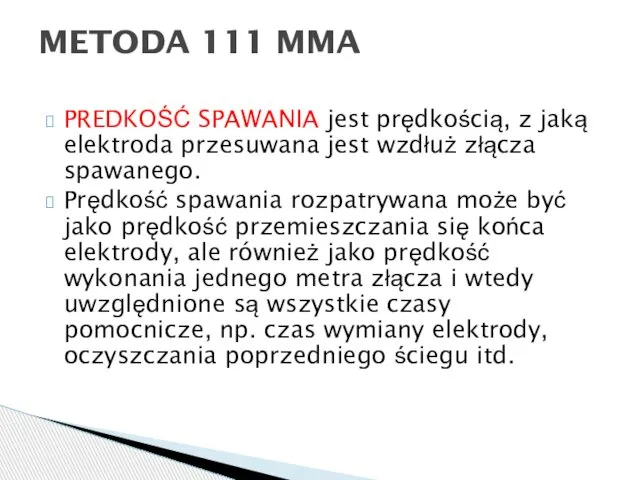 METODA 111 MMA

PREDKOŚĆ SPAWANIA jest prędkością, z jaką elektroda przesuwana jest wzdłuż złącza spawanego.

Prędkość spawania rozpatrywana może być jako prędkość przemieszczania się końca elektrody, ale również jako prędkość wykonania jednego metra złącza i wtedy uwzględnione są wszystkie czasy pomocnicze, np. czas wymiany elektrody, oczyszczania poprzedniego ściegu itd.